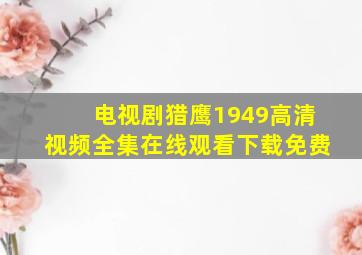 电视剧猎鹰1949高清视频全集在线观看下载免费